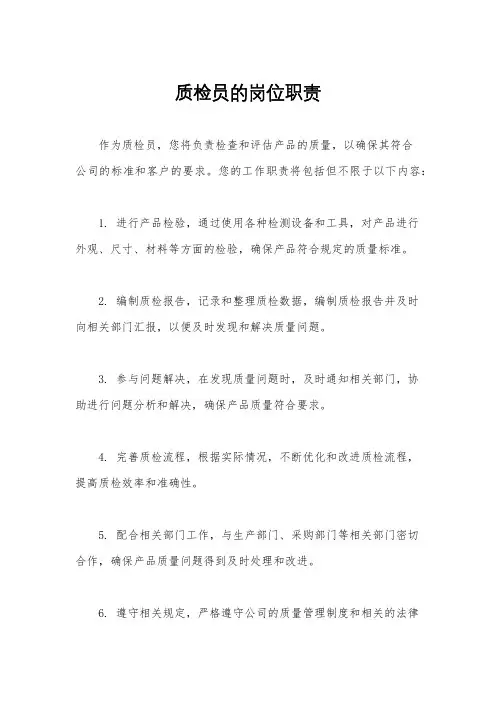 质检员的岗位职责

作为质检员，您将负责检查和评估产品的质量，以确保其符合公司的标准和客户的要求。您的工作职责将包括但不限于以下内容：

1. 进行产品检验，通过使用各种检测设备和工具，对产品进行外观、尺寸、材料等方面的检验，确保产品符合规定的质量标准。

2. 编制质检报告，记录和整理质检数据，编制质检报告并及时向相关部门汇报，以便及时发现和解决质量问题。

3. 参与问题解决，在发现质量问题时，及时通知相关部门，协助进行问题分析和解决，确保产品质量符合要求。

4. 完善质检流程，根据实际情况，不断优化和改进质检流程，提高质检效率和准确性。

5. 配合相关部门工作，与生产部门、采购部门等相关部门密切合作，确保产品质量问题得到及时处理和改进。

6. 遵守相关规定，严格遵守公司的质量管理制度和相关的法律